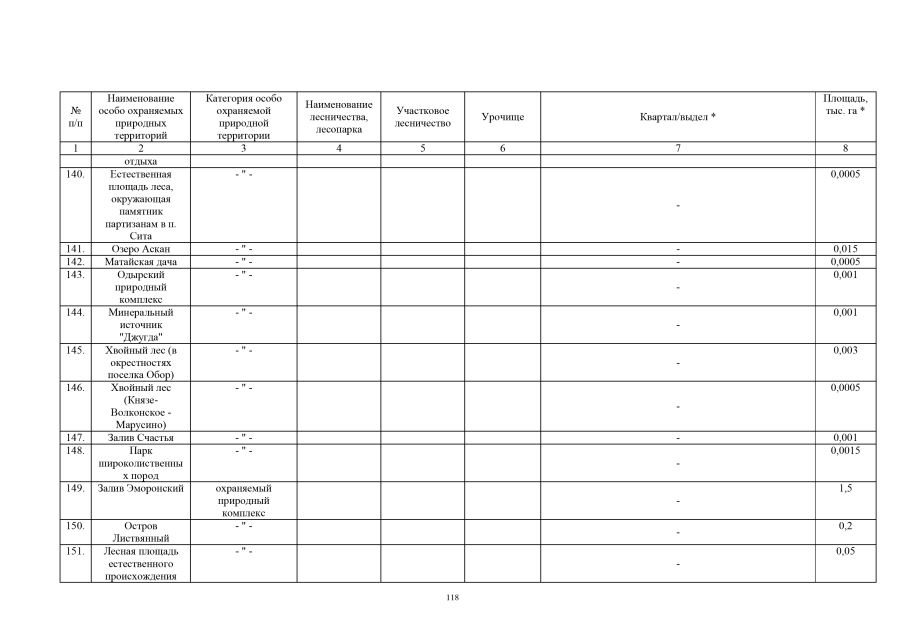 | № п/п | Наименование особо охраняемых природных территорий | Категория особо охраняемой природной территории | Наименование лесничества, лесопарка | Участковое лесничество | Урочище | Квартал/выдел * | Площадь, тыс. га * |
|---|---|---|---|---|---|---|---|
| 1 | 2 | 3 | 4 | 5 | 6 | 7 | 8 |
| | отдыха | | | | | | |
| 140. | Естественная площадь леса, окружающая памятник партизанам в п. Сита | - " - | | | | - | 0,0005 |
| 141. | Озеро Аскан | - " - | | | | - | 0,015 |
| 142. | Матайская дача | - " - | | | | - | 0,0005 |
| 143. | Одырский природный комплекс | - " - | | | | - | 0,001 |
| 144. | Минеральный источник "Джугда" | - " - | | | | - | 0,001 |
| 145. | Хвойный лес (в окрестностях поселка Обор) | - " - | | | | - | 0,003 |
| 146. | Хвойный лес (Князе-Волконское - Марусино) | - " - | | | | - | 0,0005 |
| 147. | Залив Счастья | - " - | | | | - | 0,001 |
| 148. | Парк широколиственных пород | - " - | | | | - | 0,0015 |
| 149. | Залив Эморонский | охраняемый природный комплекс | | | | - | 1,5 |
| 150. | Остров Лиственный | - " - | | | | - | 0,2 |
| 151. | Лесная площадь естественного происхождения | - " - | | | | - | 0,05 |

118